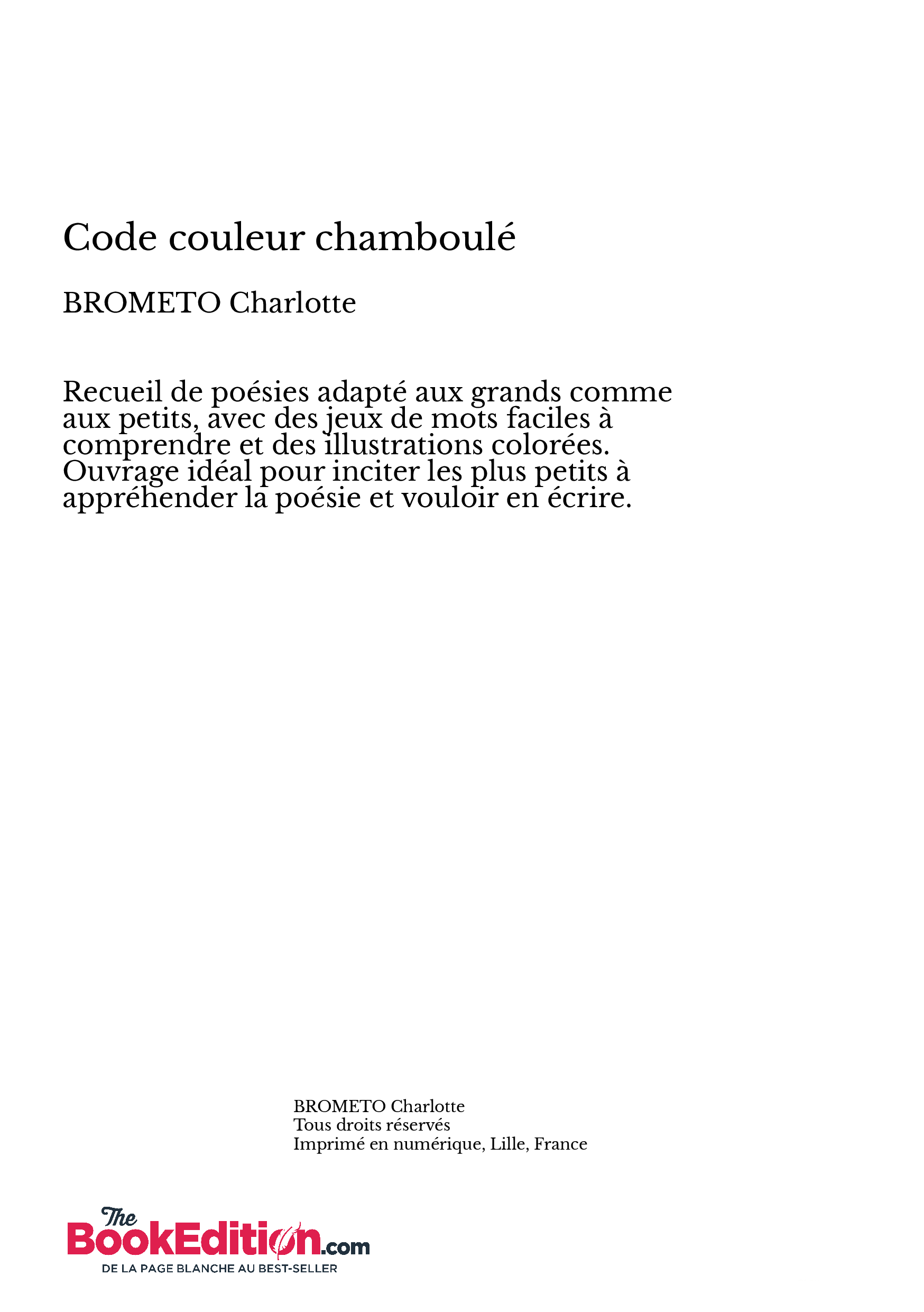 Code couleur chamboulé

BROMETO Charlotte

Recueil de poésies adapté aux grands comme aux petits, avec des jeux de mots faciles à comprendre et des illustrations colorées. Ouvrage idéal pour inciter les plus petits à appréhender la poésie et vouloir en écrire.

BROMETO Charlotte
Tous droits réservés
Imprimé en numérique, Lille, France

The BookEdition.com
DE LA PAGE BLANCHE AU BEST-SELLER